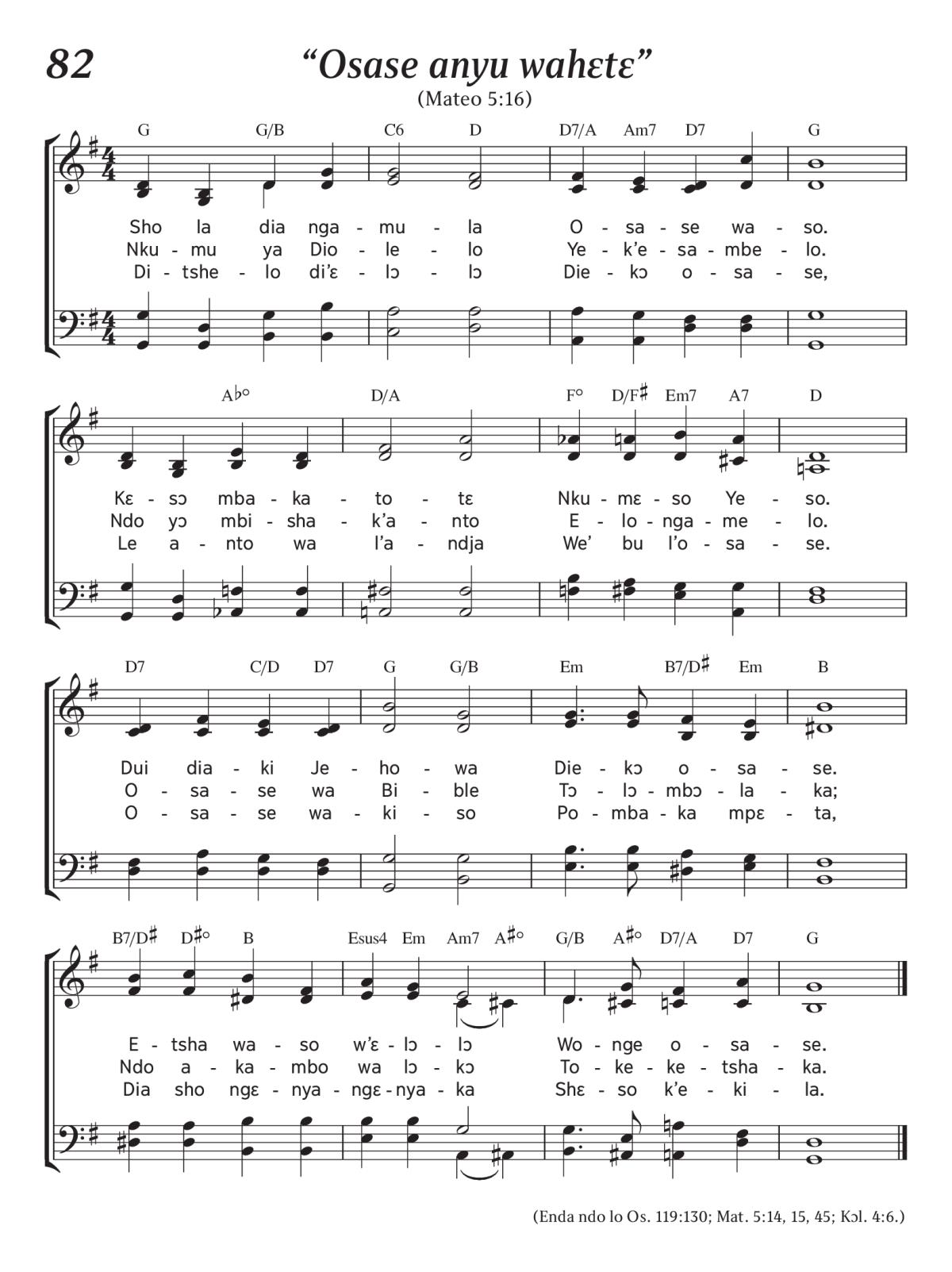 82

“Osase anyu wahɛtɛ”

(Mateo 5:16)

G G/B C6 D D7/A Am7 D7 G

Sho la dia nga - mu - la O - sa - se wa - so.
Nku - mu ya Dio - le - lo Ye - k’e - sa - mbe - lo.
Di - tshe - lo di’ɛ - lɔ - lɔ Die - kɔ o - sa - se,

A♭° D/A F° D/F♯ Em7 A7 D

Kɛ - sɔ mba - ka - to - tɛ Nku - mɛ - so Ye - so.
Ndo yɔ mbi - sha - k’a - nto E - lo - nga - me - lo.
Le a - nto wa l’a - ndja We’ bu l’o - sa - se.

D7 C/D D7 G G/B Em B7/D♯ Em B

Dui dia - ki Je - ho - wa Die - kɔ o - sa - se.
O - sa - se wa Bi - ble Tɔ - lɔ - mbɔ - la - ka;
O - sa - se wa - ki - so Po - mba - ka mpɛ - ta,

B7/D♯ D♯° B Esus4 Em Am7 A♯° G/B A♯° D7/A D7 G

E - tsha wa - so w’ɛ - lɔ - lɔ Wo - nge o - sa - se.
Ndo a - ka - mbo wa lɔ - kɔ To - ke - ke - tsha - ka.
Dia sho ngɛ - nya - ngɛ - nya - ka Shɛ - so k’e - ki - la.

(Enda ndo lo Os. 119:130; Mat. 5:14, 15, 45; Kɔl. 4:6.)